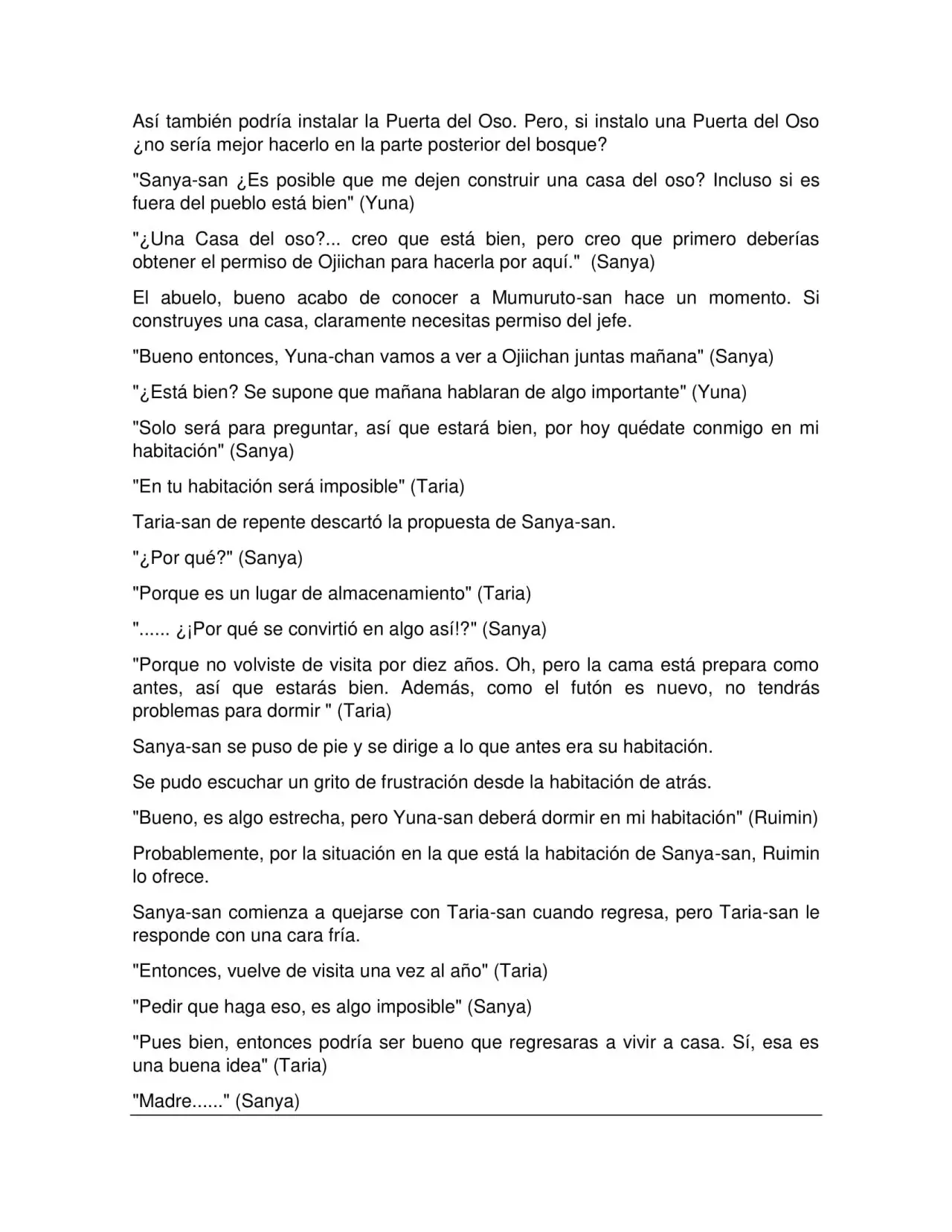 Así también podría instalar la Puerta del Oso. Pero, si instalo una Puerta del Oso ¿no sería mejor hacerlo en la parte posterior del bosque?

"Sanya-san ¿Es posible que me dejen construir una casa del oso? Incluso si es fuera del pueblo está bien" (Yuna)

"¿Una Casa del oso?... creo que está bien, pero creo que primero deberías obtener el permiso de Ojiichan para hacerla por aquí." (Sanya)

El abuelo, bueno acabo de conocer a Mumuruto-san hace un momento. Si construyes una casa, claramente necesitas permiso del jefe.

"Bueno entonces, Yuna-chan vamos a ver a Ojiichan juntas mañana" (Sanya)

"¿Está bien? Se supone que mañana hablaran de algo importante" (Yuna)

"Solo será para preguntar, así que estará bien, por hoy quédate conmigo en mi habitación" (Sanya)

"En tu habitación será imposible" (Taria)

Taria-san de repente descartó la propuesta de Sanya-san.

"¿Por qué?" (Sanya)

"Porque es un lugar de almacenamiento" (Taria)

"...... ¿¡Por qué se convirtió en algo así!?" (Sanya)

"Porque no volviste de visita por diez años. Oh, pero la cama está prepara como antes, así que estarás bien. Además, como el futón es nuevo, no tendrás problemas para dormir " (Taria)

Sanya-san se puso de pie y se dirige a lo que antes era su habitación.

Se pudo escuchar un grito de frustración desde la habitación de atrás.

"Bueno, es algo estrecha, pero Yuna-san deberá dormir en mi habitación" (Ruimin)

Probablemente, por la situación en la que está la habitación de Sanya-san, Ruimin lo ofrece.

Sanya-san comienza a quejarse con Taria-san cuando regresa, pero Taria-san le responde con una cara fría.

"Entonces, vuelve de visita una vez al año" (Taria)

"Pedir que haga eso, es algo imposible" (Sanya)

"Pues bien, entonces podría ser bueno que regresaras a vivir a casa. Sí, esa es una buena idea" (Taria)

"Madre......" (Sanya)